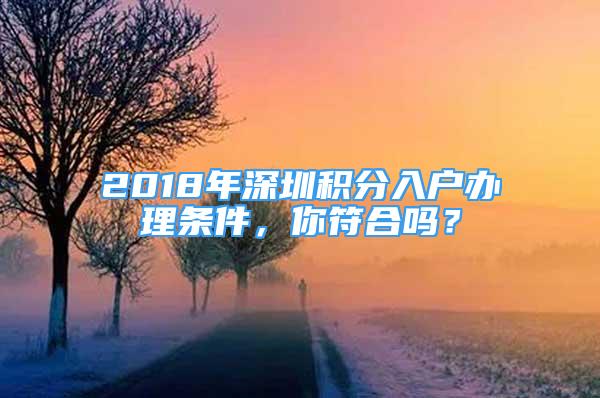 2018年深圳积分入户办理条件，你符合吗？